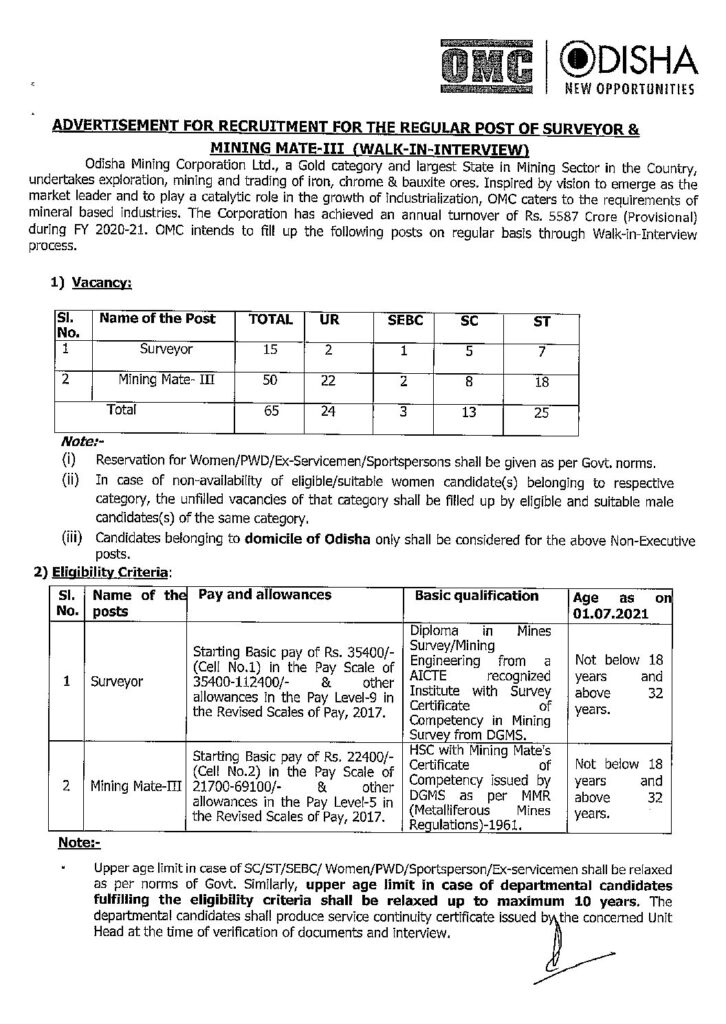 OMC | ODISHA
NEW OPPORTUNITIES

ADVERTISEMENT FOR RECRUITMENT FOR THE REGULAR POST OF SURVEYOR & MINING MATE-III (WALK-IN-INTERVIEW)

Odisha Mining Corporation Ltd., a Gold category and largest State in Mining Sector in the Country, undertakes exploration, mining and trading of iron, chrome & bauxite ores. Inspired by vision to emerge as the market leader and to play a catalytic role in the growth of industrialization, OMC caters to the requirements of mineral based industries. The Corporation has achieved an annual turnover of Rs. 5587 Crore (Provisional) during FY 2020-21. OMC intends to fill up the following posts on regular basis through Walk-in-Interview process.

1) Vacancy:

| Sl. No. | Name of the Post | TOTAL | UR | SEBC | SC | ST |
|---|---|---|---|---|---|---|
| 1 | Surveyor | 15 | 2 | 1 | 5 | 7 |
| 2 | Mining Mate- III | 50 | 22 | 2 | 8 | 18 |
| | Total | 65 | 24 | 3 | 13 | 25 |

Note:-
(i) Reservation for Women/PWD/Ex-Servicemen/Sportspersons shall be given as per Govt. norms.
(ii) In case of non-availability of eligible/suitable women candidate(s) belonging to respective category, the unfilled vacancies of that category shall be filled up by eligible and suitable male candidates(s) of the same category.
(iii) Candidates belonging to domicile of Odisha only shall be considered for the above Non-Executive posts.

2) Eligibility Criteria:

| Sl. No. | Name of the posts | Pay and allowances | Basic qualification | Age as on 01.07.2021 |
|---|---|---|---|---|
| 1 | Surveyor | Starting Basic pay of Rs. 35400/- (Cell No.1) in the Pay Scale of 35400-112400/- & other allowances in the Pay Level-9 in the Revised Scales of Pay, 2017. | Diploma in Mines Survey/Mining Engineering from a AICTE recognized Institute with Survey Certificate of Competency in Mining Survey from DGMS. | Not below 18 years and above 32 years. |
| 2 | Mining Mate-III | Starting Basic pay of Rs. 22400/- (Cell No.2) in the Pay Scale of 21700-69100/- & other allowances in the Pay Level-5 in the Revised Scales of Pay, 2017. | HSC with Mining Mate's Certificate of Competency issued by DGMS as per MMR (Metalliferous Mines Regulations)-1961. | Not below 18 years and above 32 years. |

Note:-

▪ Upper age limit in case of SC/ST/SEBC/ Women/PWD/Sportsperson/Ex-servicemen shall be relaxed as per norms of Govt. Similarly, upper age limit in case of departmental candidates fulfilling the eligibility criteria shall be relaxed up to maximum 10 years. The departmental candidates shall produce service continuity certificate issued by the concerned Unit Head at the time of verification of documents and interview.